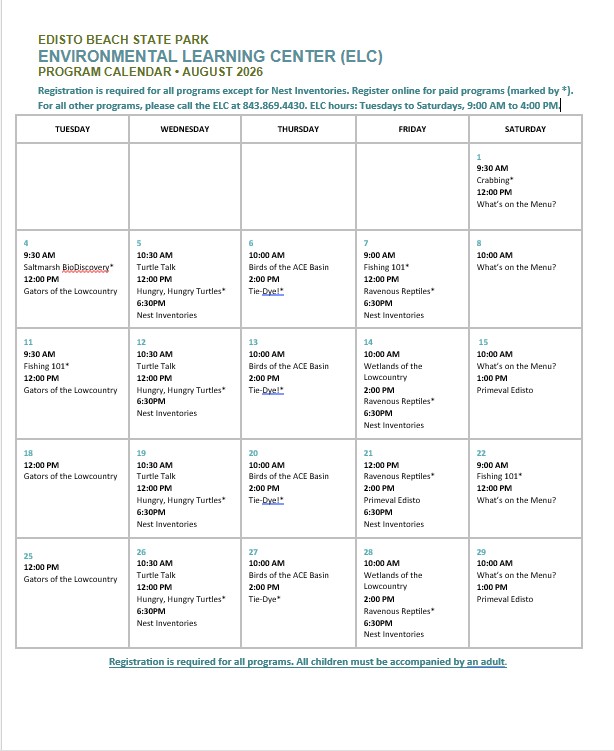 EDISTO BEACH STATE PARK
ENVIRONMENTAL LEARNING CENTER (ELC)
PROGRAM CALENDAR • AUGUST 2026

Registration is required for all programs except for Nest Inventories. Register online for paid programs (marked by *). For all other programs, please call the ELC at 843.869.4430. ELC hours: Tuesdays to Saturdays, 9:00 AM to 4:00 PM.

| TUESDAY | WEDNESDAY | THURSDAY | FRIDAY | SATURDAY |
|---|---|---|---|---|
| | | | | 1 9:30 AM Crabbing* 12:00 PM What's on the Menu? |
| 4 9:30 AM Saltmarsh BioDiscovery* 12:00 PM Gators of the Lowcountry | 5 10:30 AM Turtle Talk 12:00 PM Hungry, Hungry Turtles* 6:30PM Nest Inventories | 6 10:00 AM Birds of the ACE Basin 2:00 PM Tie-Dye!* | 7 9:00 AM Fishing 101* 12:00 PM Ravenous Reptiles* 6:30PM Nest Inventories | 8 10:00 AM What's on the Menu? |
| 11 9:30 AM Fishing 101* 12:00 PM Gators of the Lowcountry | 12 10:30 AM Turtle Talk 12:00 PM Hungry, Hungry Turtles* 6:30PM Nest Inventories | 13 10:00 AM Birds of the ACE Basin 2:00 PM Tie-Dye!* | 14 10:00 AM Wetlands of the Lowcountry 2:00 PM Ravenous Reptiles* 6:30PM Nest Inventories | 15 10:00 AM What's on the Menu? 1:00 PM Primeval Edisto |
| 18 12:00 PM Gators of the Lowcountry | 19 10:30 AM Turtle Talk 12:00 PM Hungry, Hungry Turtles* 6:30PM Nest Inventories | 20 10:00 AM Birds of the ACE Basin 2:00 PM Tie-Dye!* | 21 12:00 PM Ravenous Reptiles* 2:00 PM Primeval Edisto 6:30PM Nest Inventories | 22 9:00 AM Fishing 101* 12:00 PM What's on the Menu? |
| 25 12:00 PM Gators of the Lowcountry | 26 10:30 AM Turtle Talk 12:00 PM Hungry, Hungry Turtles* 6:30PM Nest Inventories | 27 10:00 AM Birds of the ACE Basin 2:00 PM Tie-Dye* | 28 10:00 AM Wetlands of the Lowcountry 2:00 PM Ravenous Reptiles* 6:30PM Nest Inventories | 29 10:00 AM What's on the Menu? 1:00 PM Primeval Edisto |

Registration is required for all programs. All children must be accompanied by an adult.